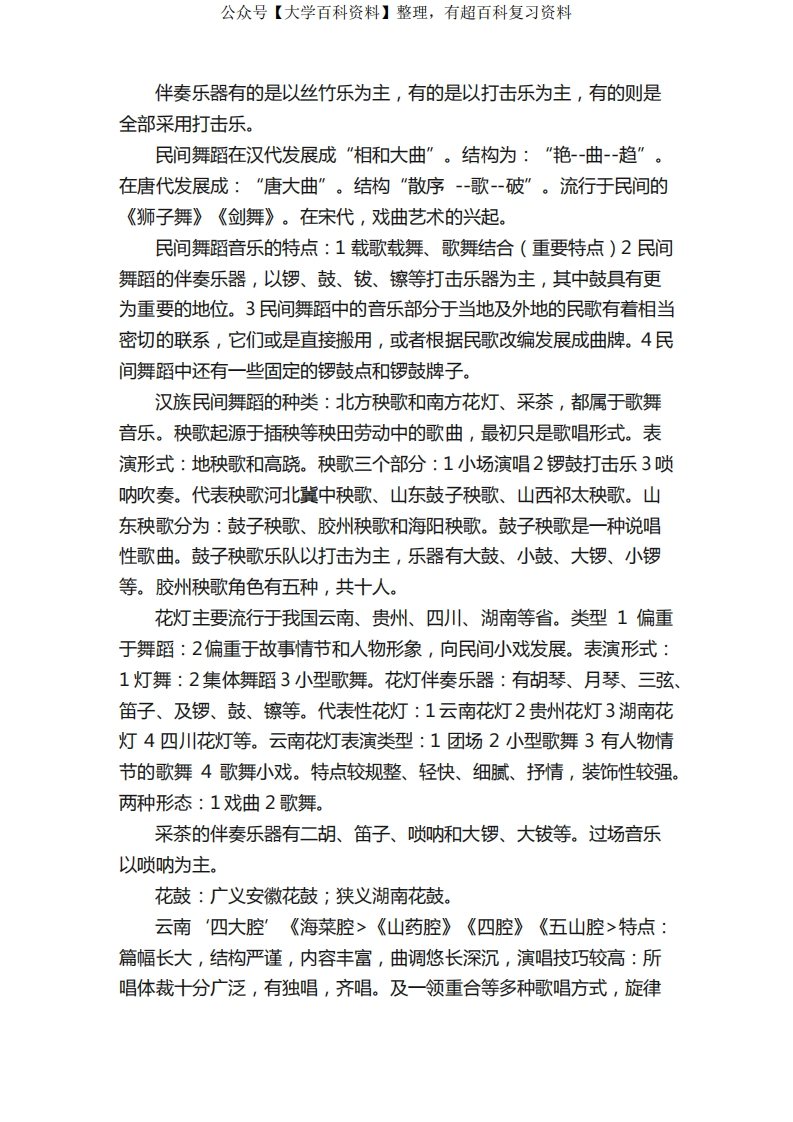 公众号【大学百科资料】整理，有超百科复习资料

伴奏乐器有的是以丝竹乐为主，有的是以打击乐为主，有的则是全部采用打击乐。

民间舞蹈在汉代发展成“相和大曲”。结构为：“艳--曲--趋”。在唐代发展成：“唐大曲”。结构“散序 --歌--破”。流行于民间的《狮子舞》《剑舞》。在宋代，戏曲艺术的兴起。

民间舞蹈音乐的特点：1 载歌载舞、歌舞结合（重要特点）2 民间舞蹈的伴奏乐器，以锣、鼓、钹、镲等打击乐器为主，其中鼓具有更为重要的地位。3 民间舞蹈中的音乐部分于当地及外地的民歌有着相当密切的联系，它们或是直接搬用，或者根据民歌改编发展成曲牌。4 民间舞蹈中还有一些固定的锣鼓点和锣鼓牌子。

汉族民间舞蹈的种类：北方秧歌和南方花灯、采茶，都属于歌舞音乐。秧歌起源于插秧等秧田劳动中的歌曲，最初只是歌唱形式。表演形式：地秧歌和高跷。秧歌三个部分：1 小场演唱 2 锣鼓打击乐 3 唢呐吹奏。代表秧歌河北冀中秧歌、山东鼓子秧歌、山西祁太秧歌。山东秧歌分为：鼓子秧歌、胶州秧歌和海阳秧歌。鼓子秧歌是一种说唱性歌曲。鼓子秧歌乐队以打击为主，乐器有大鼓、小鼓、大锣、小锣等。胶州秧歌角色有五种，共十人。

花灯主要流行于我国云南、贵州、四川、湖南等省。类型 1 偏重于舞蹈：2 偏重于故事情节和人物形象，向民间小戏发展。表演形式：1 灯舞：2 集体舞蹈 3 小型歌舞。花灯伴奏乐器：有胡琴、月琴、三弦、笛子、及锣、鼓、镲等。代表性花灯：1 云南花灯 2 贵州花灯 3 湖南花灯 4 四川花灯等。云南花灯表演类型：1 团场 2 小型歌舞 3 有人物情节的歌舞 4 歌舞小戏。特点较规整、轻快、细腻、抒情，装饰性较强。两种形态：1 戏曲 2 歌舞。

采茶的伴奏乐器有二胡、笛子、唢呐和大锣、大钹等。过场音乐以唢呐为主。

花鼓：广义安徽花鼓；狭义湖南花鼓。

云南‘四大腔’《海菜腔>《山药腔》《四腔》《五山腔>特点：篇幅长大，结构严谨，内容丰富，曲调悠长深沉，演唱技巧较高：所唱体裁十分广泛，有独唱，齐唱。及一领重合等多种歌唱方式，旋律